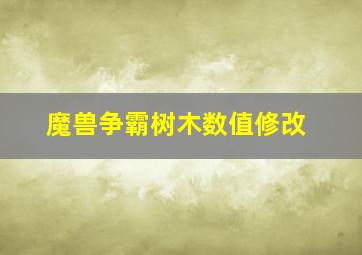 魔兽争霸树木数值修改